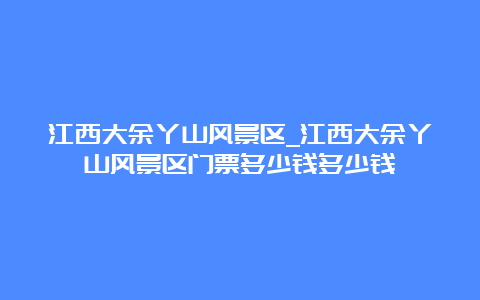 江西大余丫山风景区_江西大余丫山风景区门票多少钱多少钱